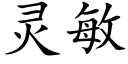 灵敏